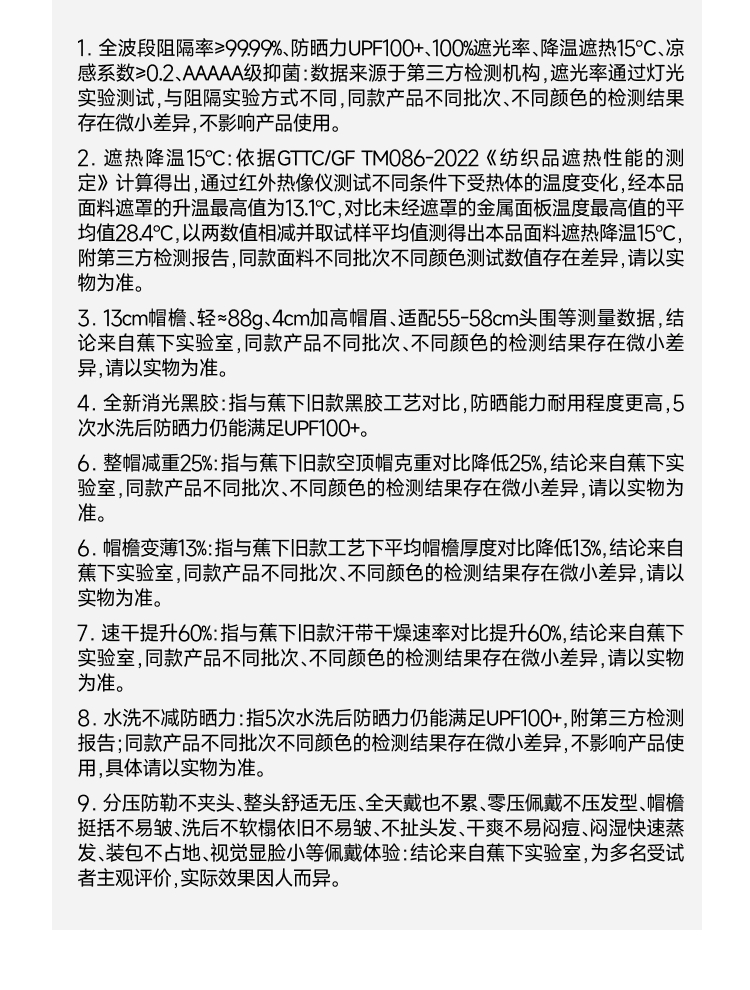 1. 全波段阻隔率≥99.99%、防晒力UPF100+、100%遮光率、降温遮热15°C、凉感系数≥0.2、AAAAA级抑菌：数据来源于第三方检测机构，遮光率通过灯光实验测试，与阻隔实验方式不同，同款产品不同批次、不同颜色的检测结果存在微小差异，不影响产品使用。

2. 遮热降温15°C：依据GTTC/GF TM086-2022《纺织品遮热性能的测定》计算得出，通过红外热像仪测试不同条件下受热体的温度变化，经本品面料遮罩的升温最高值为13.1°C，对比未经遮罩的金属面板温度最高值的平均值28.4°C，以两数值相减并取试样平均值测得出本品面料遮热降温15°C，附第三方检测报告，同款面料不同批次不同颜色测试数值存在差异，请以实物为准。

3. 13cm帽檐、轻≈88g、4cm加高帽眉、适配55-58cm头围等测量数据，结论来自蕉下实验室，同款产品不同批次、不同颜色的检测结果存在微小差异，请以实物为准。

4. 全新消光黑胶：指与蕉下旧款黑胶工艺对比，防晒能力耐用程度更高，5次水洗后防晒力仍能满足UPF100+。

6. 整帽减重25%：指与蕉下旧款空顶帽克重对比降低25%，结论来自蕉下实验室，同款产品不同批次、不同颜色的检测结果存在微小差异，请以实物为准。

6. 帽檐变薄13%：指与蕉下旧款工艺下平均帽檐厚度对比降低13%，结论来自蕉下实验室，同款产品不同批次、不同颜色的检测结果存在微小差异，请以实物为准。

7. 速干提升60%：指与蕉下旧款汗带干燥速率对比提升60%，结论来自蕉下实验室，同款产品不同批次、不同颜色的检测结果存在微小差异，请以实物为准。

8. 水洗不减防晒力：指5次水洗后防晒力仍能满足UPF100+，附第三方检测报告；同款产品不同批次不同颜色的检测结果存在微小差异，不影响产品使用，具体请以实物为准。

9. 分压防勒不夹头、整头舒适无压、全天戴也不累、零压佩戴不压发型、帽檐挺括不易皱、洗后不软榻依旧不易皱、不扯头发、干爽不易闷痘、闷湿快速蒸发、装包不占地、视觉显脸小等佩戴体验：结论来自蕉下实验室，为多名受试者主观评价，实际效果因人而异。